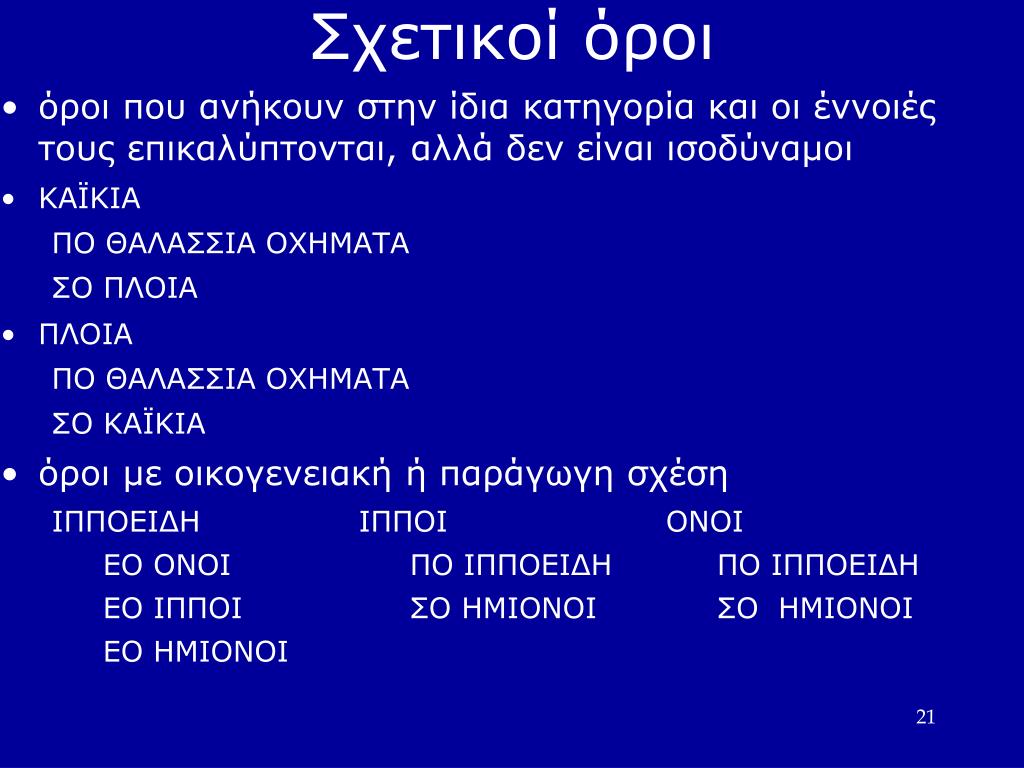 Σχετικοί όροι

• όροι που ανήκουν στην ίδια κατηγορία και οι έννοιές τους επικαλύπτονται, αλλά δεν είναι ισοδύναμοι

• ΚΑΪΚΙΑ

ΠΟ ΘΑΛΑΣΣΙΑ ΟΧΗΜΑΤΑ

ΣΟ ΠΛΟΙΑ

• ΠΛΟΙΑ

ΠΟ ΘΑΛΑΣΣΙΑ ΟΧΗΜΑΤΑ

ΣΟ ΚΑΪΚΙΑ

• όροι με οικογενειακή ή παράγωγη σχέση

ΙΠΠΟΕΙΔΗ

ΕΟ ΟΝΟΙ

ΕΟ ΙΠΠΟΙ

ΕΟ ΗΜΙΟΝΟΙ

ΙΠΠΟΙ

ΠΟ ΙΠΠΟΕΙΔΗ

ΣΟ ΗΜΙΟΝΟΙ

ΟΝΟΙ

ΠΟ ΙΠΠΟΕΙΔΗ

ΣΟ ΗΜΙΟΝΟΙ

21